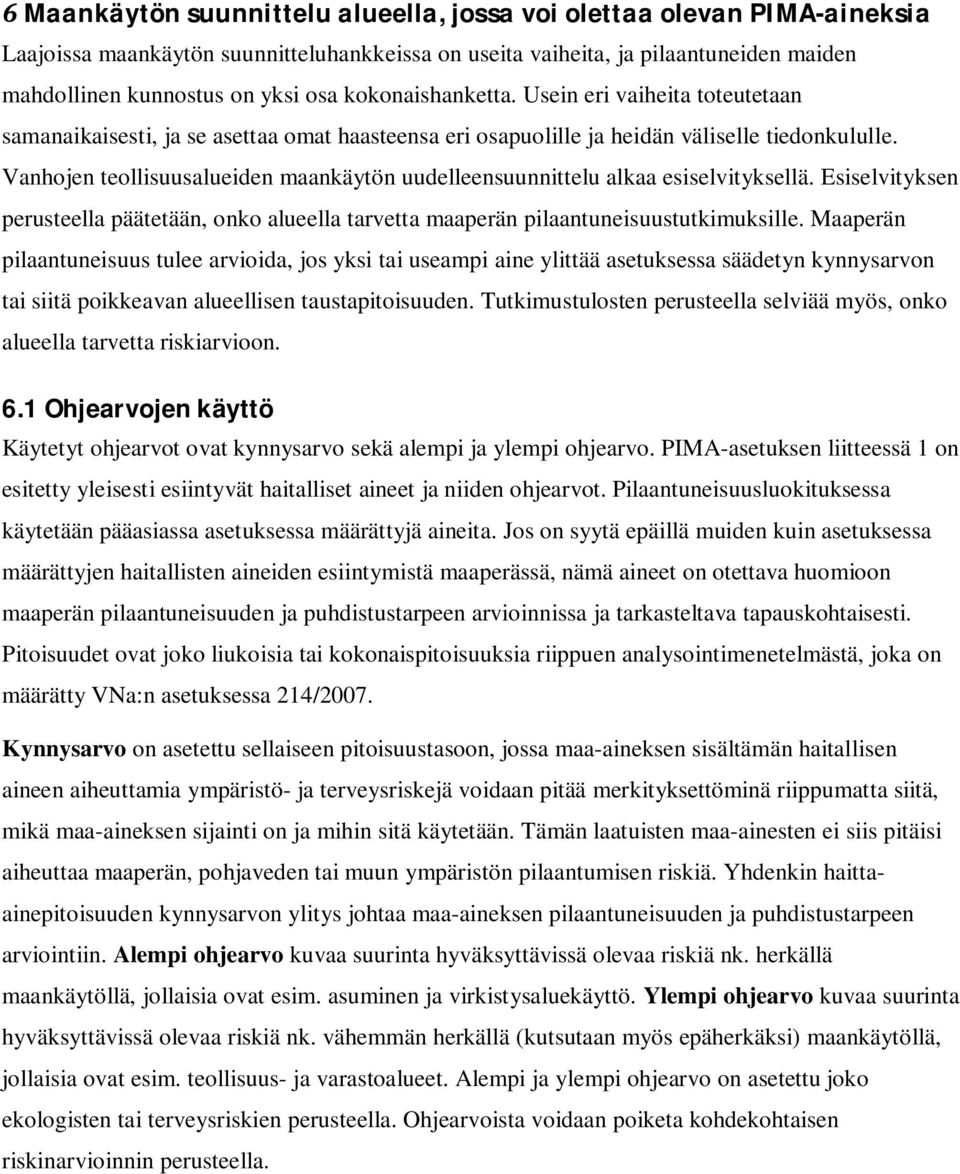 6 Maankäytön suunnittelu alueella, jossa voi olettaa olevan PIMA-aineksia
Laajoissa maankäytön suunnitteluhankkeissa on useita vaiheita, ja pilaantuneiden maiden mahdollinen kunnostus on yksi osa kokonaishanketta. Usein eri vaiheita toteutetaan samanaikaisesti, ja se asettaa omat haasteensa eri osapuolille ja heidän väliselle tiedonkululle. Vanhojen teollisuusalueiden maankäytön uudelleensuunnittelu alkaa esiselvityksellä. Esiselvityksen perusteella päätetään, onko alueella tarvetta maaperän pilaantuneisuustutkimuksille. Maaperän pilaantuneisuus tulee arvioida, jos yksi tai useampi aine ylittää asetuksessa säädetyn kynnysarvon tai siitä poikkeavan alueellisen taustapitoisuuden. Tutkimustulosten perusteella selviää myös, onko alueella tarvetta riskiarvioon.

6.1 Ohjearvojen käyttö
Käytetyt ohjearvot ovat kynnysarvo sekä alempi ja ylempi ohjearvo. PIMA-asetuksen liitteessä 1 on esitetty yleisesti esiintyvät haitalliset aineet ja niiden ohjearvot. Pilaantuneisuusluokituksessa käytetään pääasiassa asetuksessa määrättyjä aineita. Jos on syytä epäillä muiden kuin asetuksessa määrättyjen haitallisten aineiden esiintymistä maaperässä, nämä aineet on otettava huomioon maaperän pilaantuneisuuden ja puhdistustarpeen arvioinnissa ja tarkasteltava tapauskohtaisesti. Pitoisuudet ovat joko liukoisia tai kokonaispitoisuuksia riippuen analysointimenetelmästä, joka on määrätty VNa:n asetuksessa 214/2007.

Kynnysarvo on asetettu sellaiseen pitoisuustasoon, jossa maa-aineksen sisältämän haitallisen aineen aiheuttamia ympäristö- ja terveysriskejä voidaan pitää merkityksettöminä riippumatta siitä, mikä maa-aineksen sijainti on ja mihin sitä käytetään. Tämän laatuisten maa-ainesten ei siis pitäisi aiheuttaa maaperän, pohjaveden tai muun ympäristön pilaantumisen riskiä. Yhdenkin haitta-ainepitoisuuden kynnysarvon ylitys johtaa maa-aineksen pilaantuneisuuden ja puhdistustarpeen arviointiin. Alempi ohjearvo kuvaa suurinta hyväksyttävissä olevaa riskiä nk. herkällä maankäytöllä, jollaisia ovat esim. asuminen ja virkistysaluekäyttö. Ylempi ohjearvo kuvaa suurinta hyväksyttävissä olevaa riskiä nk. vähemmän herkällä (kutsutaan myös epäherkäksi) maankäytöllä, jollaisia ovat esim. teollisuus- ja varastoalueet. Alempi ja ylempi ohjearvo on asetettu joko ekologisten tai terveysriskien perusteella. Ohjearvoista voidaan poiketa kohdekohtaisen riskinarvioinnin perusteella.